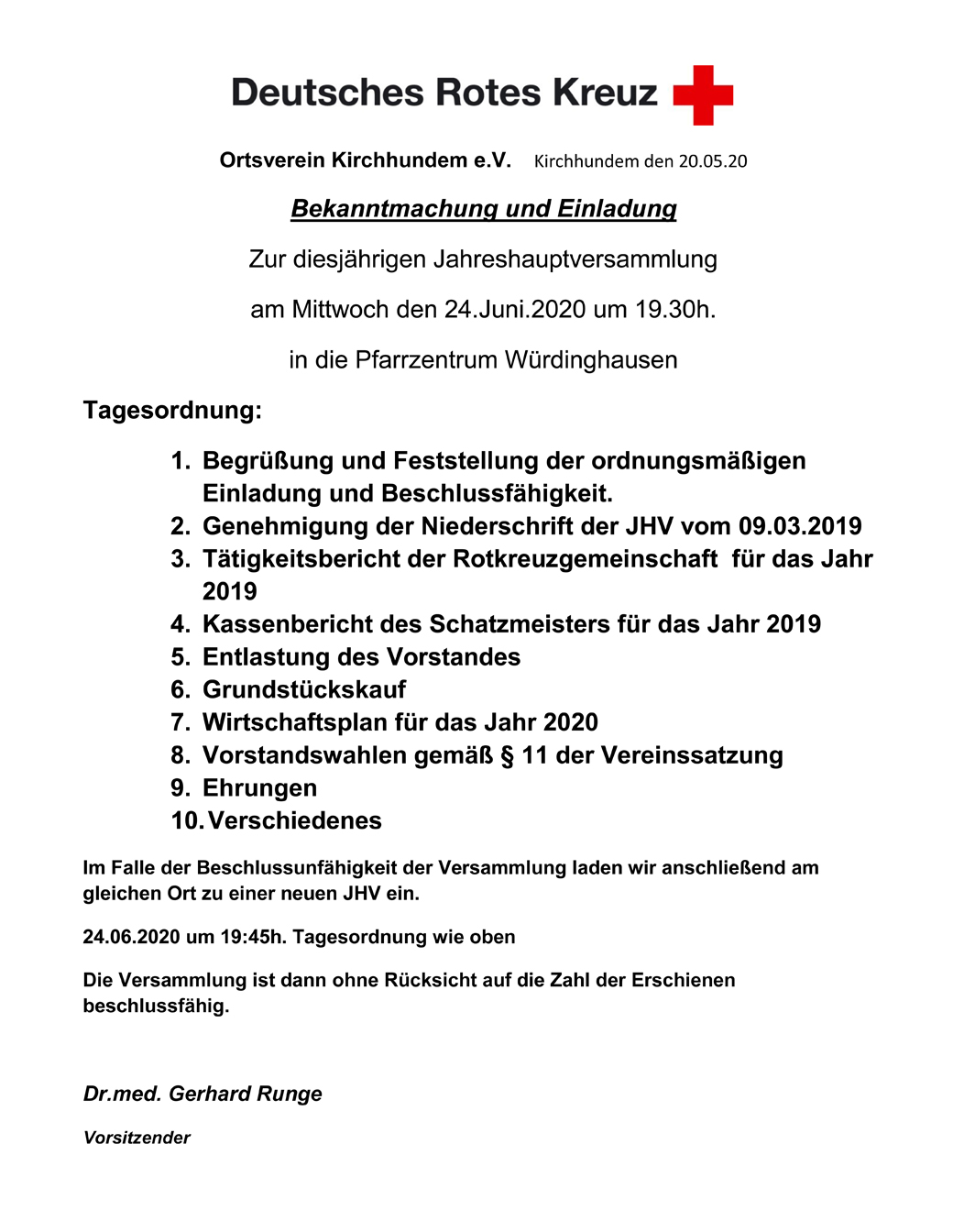 Deutsches Rotes Kreuz

Ortsverein Kirchhundem e.V. Kirchhundem den 20.05.20

Bekanntmachung und Einladung

Zur diesjährigen Jahreshauptversammlung

am Mittwoch den 24.Juni.2020 um 19.30h.

in die Pfarrzentrum Würdinghausen

Tagesordnung:

1. Begrüßung und Feststellung der ordnungsmäßigen Einladung und Beschlussfähigkeit.
2. Genehmigung der Niederschrift der JHV vom 09.03.2019
3. Tätigkeitsbericht der Rotkreuzgemeinschaft für das Jahr 2019
4. Kassenbericht des Schatzmeisters für das Jahr 2019
5. Entlastung des Vorstandes
6. Grundstückskauf
7. Wirtschaftsplan für das Jahr 2020
8. Vorstandswahlen gemäß § 11 der Vereinssatzung
9. Ehrungen
10. Verschiedenes

Im Falle der Beschlussunfähigkeit der Versammlung laden wir anschließend am gleichen Ort zu einer neuen JHV ein.

24.06.2020 um 19:45h. Tagesordnung wie oben

Die Versammlung ist dann ohne Rücksicht auf die Zahl der Erschienen beschlussfähig.

Dr.med. Gerhard Runge

Vorsitzender